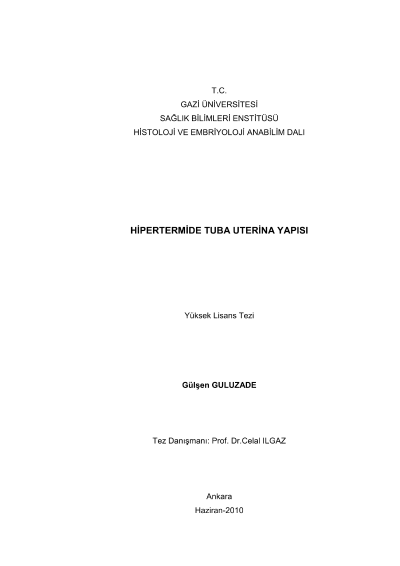 T.C.
GAZİ ÜNİVERSİTESİ
SAĞLIK BİLİMLERİ ENSTİTÜSÜ
HİSTOLOJİ VE EMBRİYOLOJİ ANABİLİM DALI

HİPERTERMİDE TUBA UTERİNA YAPISI

Yüksek Lisans Tezi

Gülşen GULUZADE

Tez Danışmanı: Prof. Dr.Celal ILGAZ

Ankara
Haziran-2010